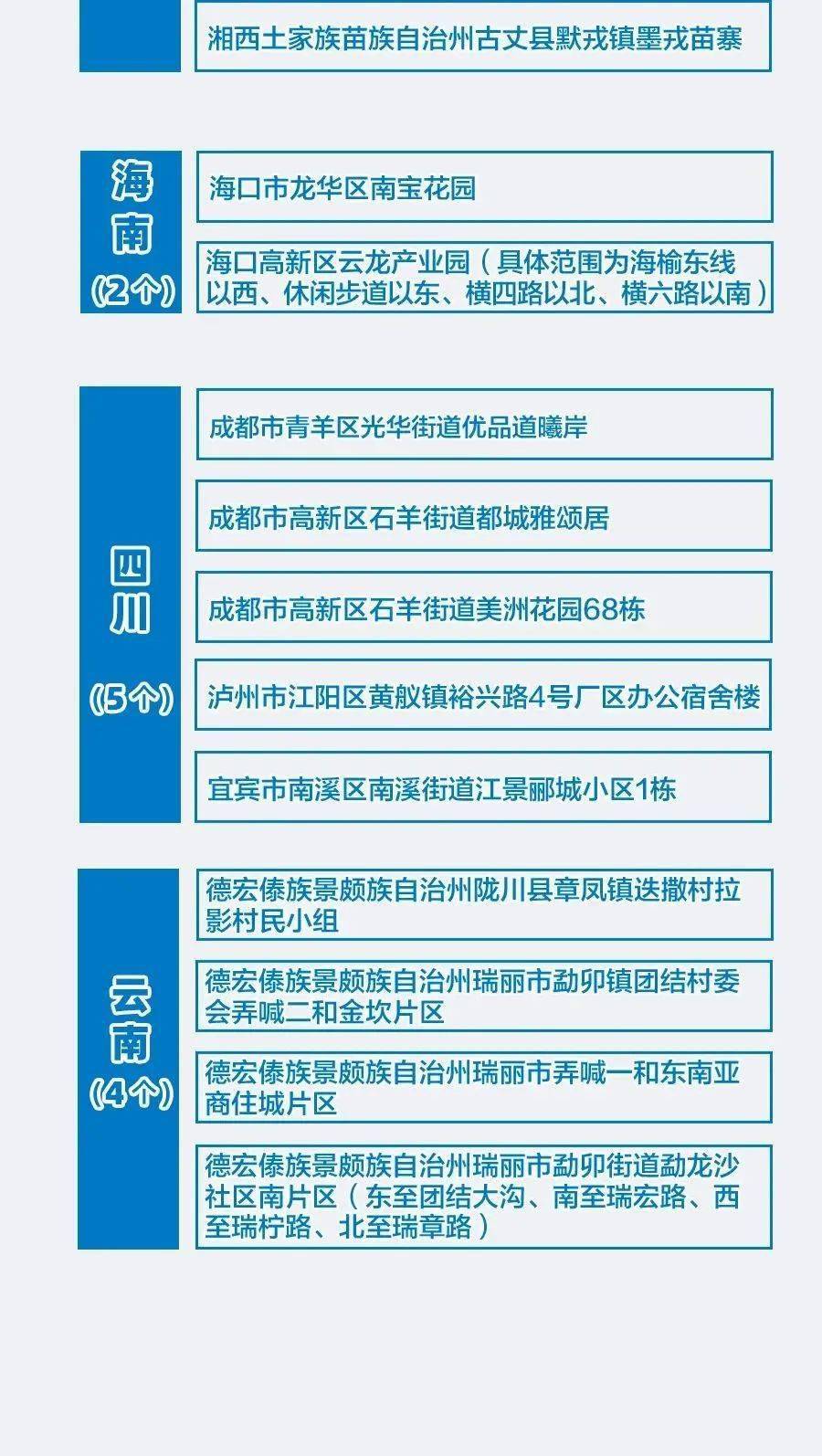 湘西土家族苗族自治州古丈县默戎镇墨戎苗寨

海南
(2个)

海口市龙华区南宝花园

海口高新区云龙产业园（具体范围为海榆东线以西、休闲步道以东、横四路以北、横六路以南）

四川
(5个)

成都市青羊区光华街道优品道曦岸

成都市高新区石羊街道都城雅颂居

成都市高新区石羊街道美洲花园68栋

泸州市江阳区黄舣镇裕兴路4号厂区办公宿舍楼

宜宾市南溪区南溪街道江景郦城小区1栋

云南
(4个)

德宏傣族景颇族自治州陇川县章凤镇迭撒村拉影村民小组

德宏傣族景颇族自治州瑞丽市勐卯镇团结村委会弄喊二和金坎片区

德宏傣族景颇族自治州瑞丽市弄喊一和东南亚商住城片区

德宏傣族景颇族自治州瑞丽市勐卯街道勐龙沙社区南片区（东至团结大沟、南至瑞宏路、西至瑞柠路、北至瑞章路）